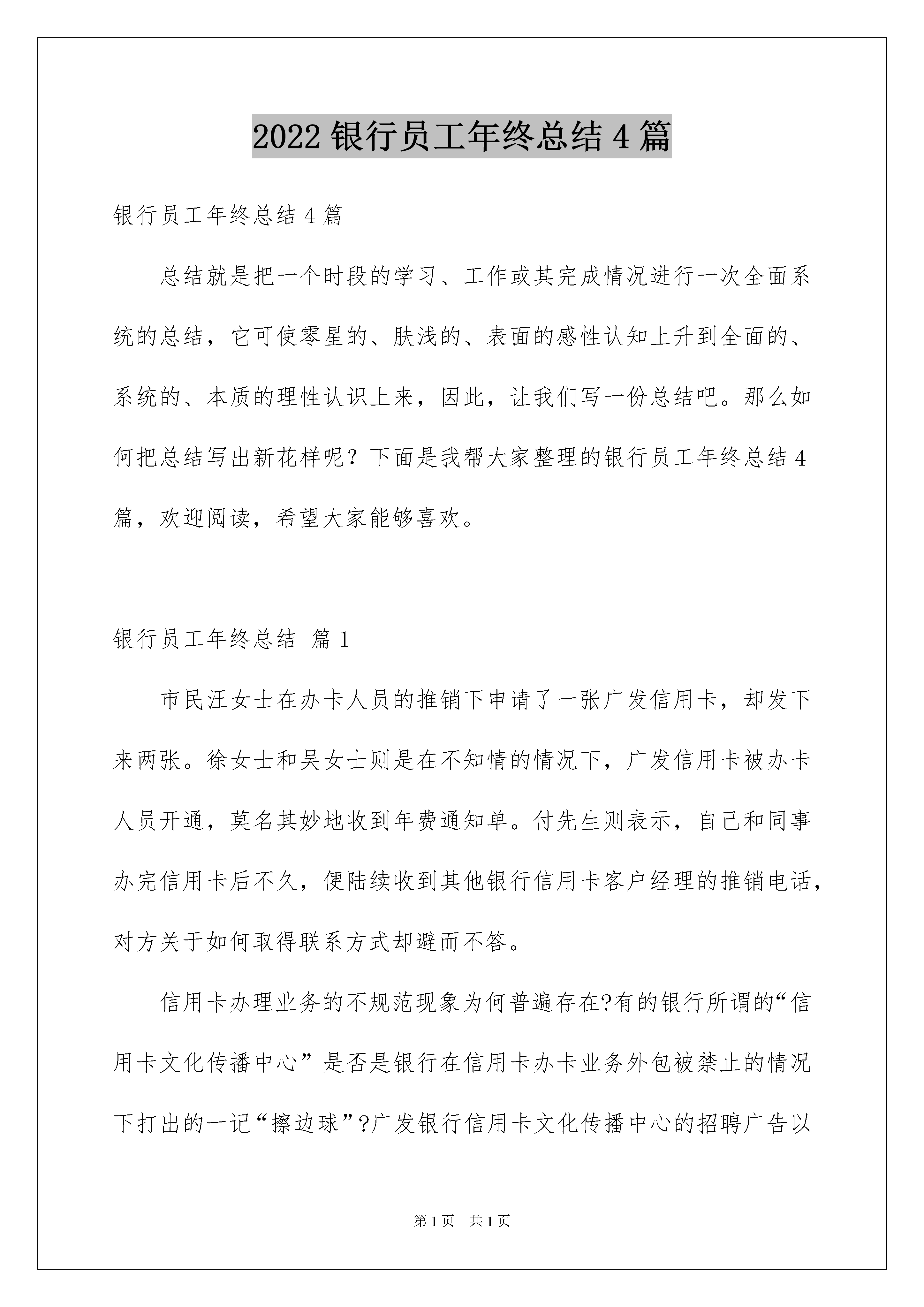 2022 银行员工年终总结 4 篇

银行员工年终总结 4 篇

总结就是把一个时段的学习、工作或其完成情况进行一次全面系统的总结，它可使零星的、肤浅的、表面的感性认知上升到全面的、系统的、本质的理性认识上来，因此，让我们写一份总结吧。那么如何把总结写出新花样呢？下面是我帮大家整理的银行员工年终总结 4 篇，欢迎阅读，希望大家能够喜欢。

银行员工年终总结 篇 1

市民汪女士在办卡人员的推销下申请了一张广发信用卡，却发下来两张。徐女士和吴女士则是在不知情的情况下，广发信用卡被办卡人员开通，莫名其妙地收到年费通知单。付先生则表示，自己和同事办完信用卡后不久，便陆续收到其他银行信用卡客户经理的推销电话，对方关于如何取得联系方式却避而不答。

信用卡办理业务的不规范现象为何普遍存在?有的银行所谓的“信用卡文化传播中心”是否是银行在信用卡办卡业务外包被禁止的情况下打出的一记“擦边球”?广发银行信用卡文化传播中心的招聘广告以

第 1 页 共 1 页